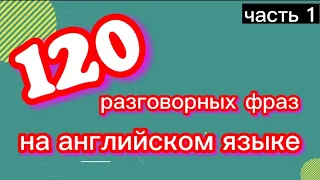 часть 1

120

разговорных фраз

на английском языке